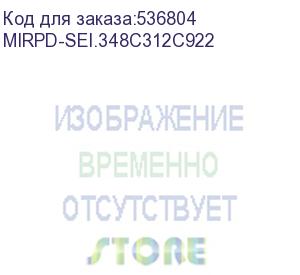 Код для заказа:536804
MIRPD-SEI.348C312C922

ИЗОБРАЖЕНИЕ
ВРЕМЕННО
ОТСУТСТВУЕТ

STORE